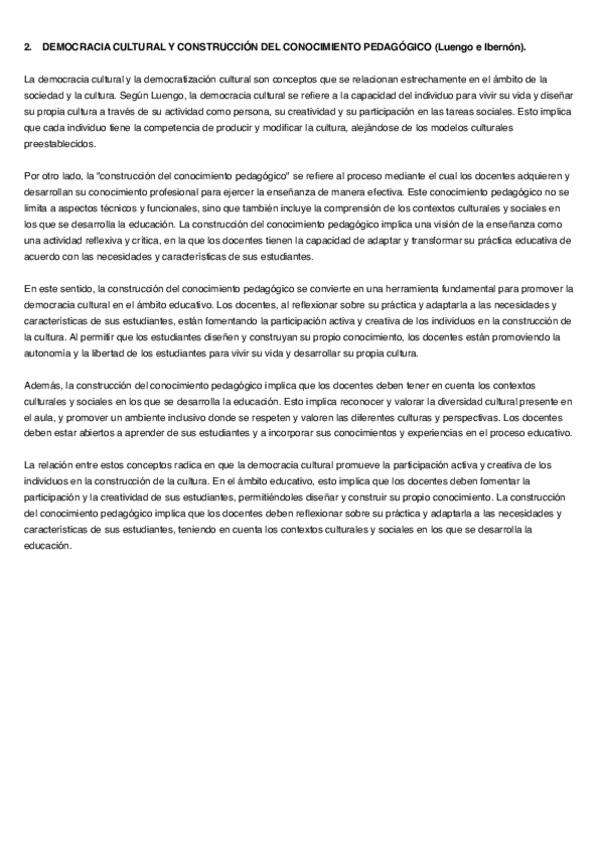 2. DEMOCRACIA CULTURAL Y CONSTRUCCIÓN DEL CONOCIMIENTO PEDAGÓGICO (Luengo e Ibernón).

La democracia cultural y la democratización cultural son conceptos que se relacionan estrechamente en el ámbito de la sociedad y la cultura. Según Luengo, la democracia cultural se refiere a la capacidad del individuo para vivir su vida y diseñar su propia cultura a través de su actividad como persona, su creatividad y su participación en las tareas sociales. Esto implica que cada individuo tiene la competencia de producir y modificar la cultura, alejándose de los modelos culturales preestablecidos.

Por otro lado, la "construcción del conocimiento pedagógico" se refiere al proceso mediante el cual los docentes adquieren y desarrollan su conocimiento profesional para ejercer la enseñanza de manera efectiva. Este conocimiento pedagógico no se limita a aspectos técnicos y funcionales, sino que también incluye la comprensión de los contextos culturales y sociales en los que se desarrolla la educación. La construcción del conocimiento pedagógico implica una visión de la enseñanza como una actividad reflexiva y crítica, en la que los docentes tienen la capacidad de adaptar y transformar su práctica educativa de acuerdo con las necesidades y características de sus estudiantes.

En este sentido, la construcción del conocimiento pedagógico se convierte en una herramienta fundamental para promover la democracia cultural en el ámbito educativo. Los docentes, al reflexionar sobre su práctica y adaptarla a las necesidades y características de sus estudiantes, están fomentando la participación activa y creativa de los individuos en la construcción de la cultura. Al permitir que los estudiantes diseñen y construyan su propio conocimiento, los docentes están promoviendo la autonomía y la libertad de los estudiantes para vivir su vida y desarrollar su propia cultura.

Además, la construcción del conocimiento pedagógico implica que los docentes deben tener en cuenta los contextos culturales y sociales en los que se desarrolla la educación. Esto implica reconocer y valorar la diversidad cultural presente en el aula, y promover un ambiente inclusivo donde se respeten y valoren las diferentes culturas y perspectivas. Los docentes deben estar abiertos a aprender de sus estudiantes y a incorporar sus conocimientos y experiencias en el proceso educativo.

La relación entre estos conceptos radica en que la democracia cultural promueve la participación activa y creativa de los individuos en la construcción de la cultura. En el ámbito educativo, esto implica que los docentes deben fomentar la participación y la creatividad de sus estudiantes, permitiéndoles diseñar y construir su propio conocimiento. La construcción del conocimiento pedagógico implica que los docentes deben reflexionar sobre su práctica y adaptarla a las necesidades y características de sus estudiantes, teniendo en cuenta los contextos culturales y sociales en los que se desarrolla la educación.